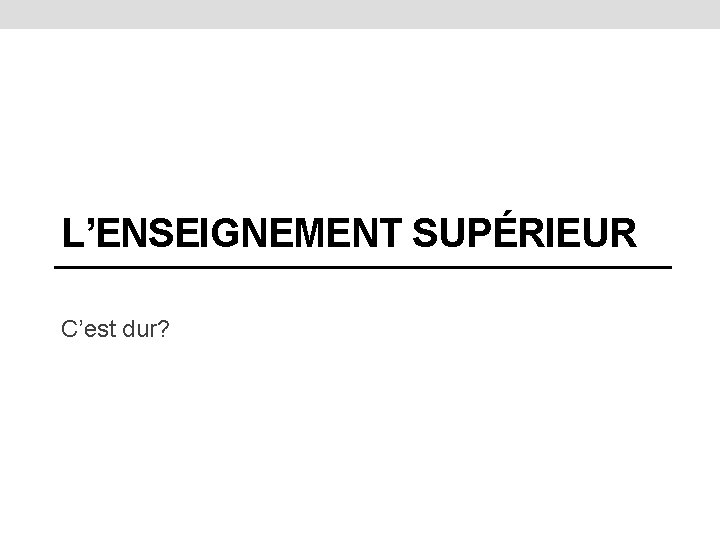 L’ENSEIGNEMENT SUPÉRIEUR

C’est dur?